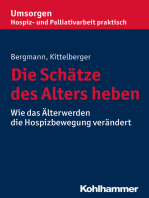 Umsorgen
Hospiz- und Palliativarbeit praktisch

Bergmann, Kittelberger

Die Schätze des Alters heben

Wie das Älterwerden die Hospizbewegung verändert

Kohlhammer